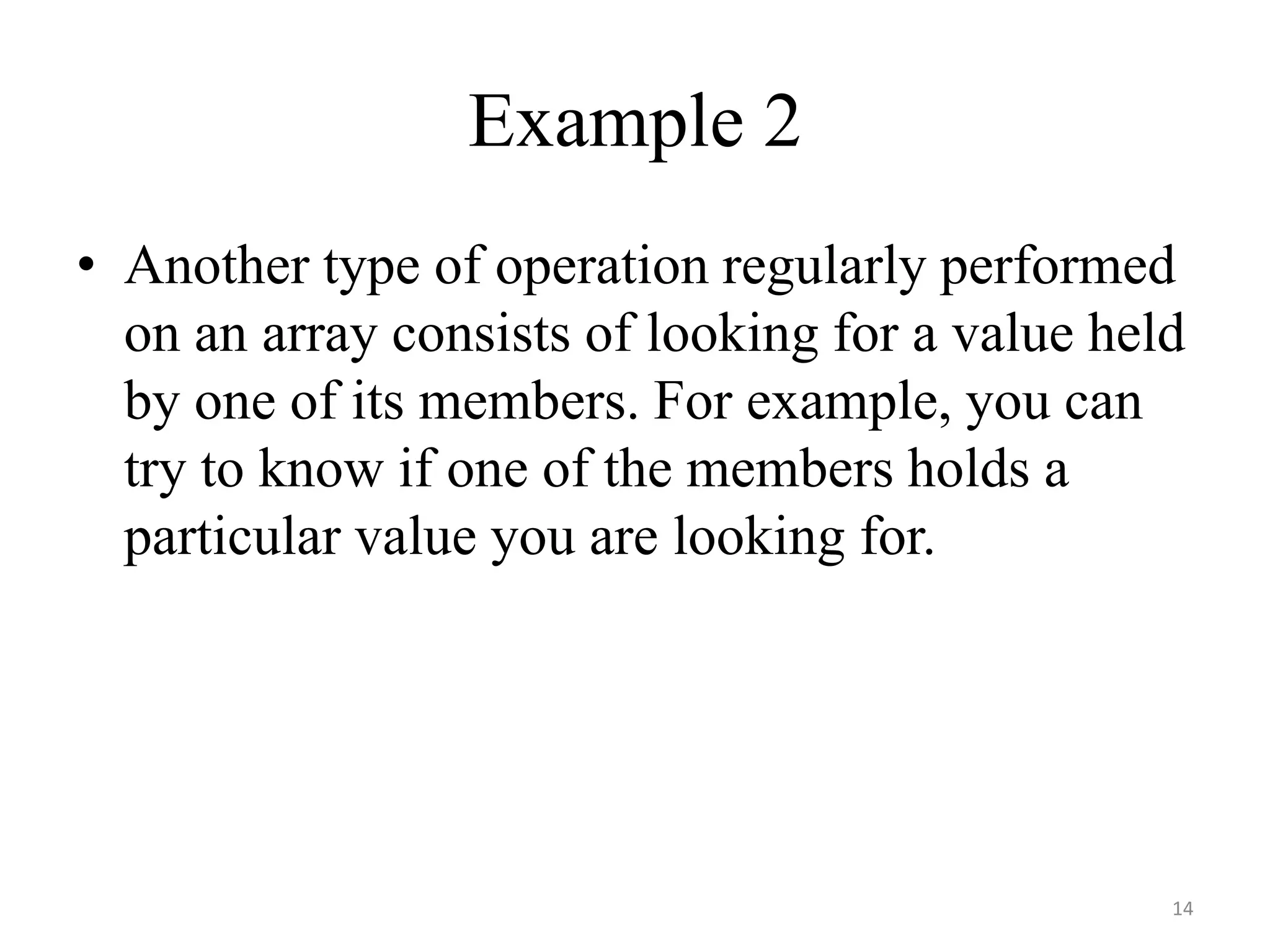 Example 2

• Another type of operation regularly performed on an array consists of looking for a value held by one of its members. For example, you can try to know if one of the members holds a particular value you are looking for.

14